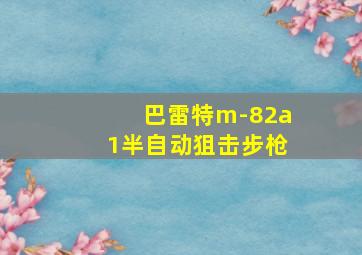 巴雷特m-82a1半自动狙击步枪